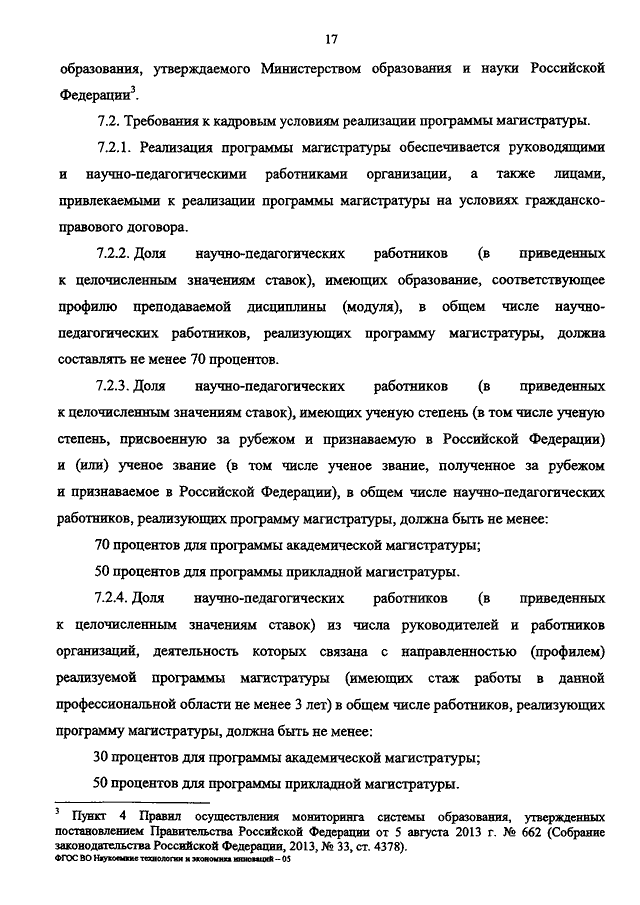 17

образования, утверждаемого Министерством образования и науки Российской Федерации$^3$.

7.2. Требования к кадровым условиям реализации программы магистратуры.

7.2.1. Реализация программы магистратуры обеспечивается руководящими и научно-педагогическими работниками организации, а также лицами, привлекаемыми к реализации программы магистратуры на условиях гражданско-правового договора.

7.2.2. Доля научно-педагогических работников (в приведенных к целочисленным значениям ставок), имеющих образование, соответствующее профилю преподаваемой дисциплины (модуля), в общем числе научно-педагогических работников, реализующих программу магистратуры, должна составлять не менее 70 процентов.

7.2.3. Доля научно-педагогических работников (в приведенных к целочисленным значениям ставок), имеющих ученую степень (в том числе ученую степень, присвоенную за рубежом и признаваемую в Российской Федерации) и (или) ученое звание (в том числе ученое звание, полученное за рубежом и признаваемое в Российской Федерации), в общем числе научно-педагогических работников, реализующих программу магистратуры, должна быть не менее:

70 процентов для программы академической магистратуры;

50 процентов для программы прикладной магистратуры.

7.2.4. Доля научно-педагогических работников (в приведенных к целочисленным значениям ставок) из числа руководителей и работников организаций, деятельность которых связана с направленностью (профилем) реализуемой программы магистратуры (имеющих стаж работы в данной профессиональной области не менее 3 лет) в общем числе работников, реализующих программу магистратуры, должна быть не менее:

30 процентов для программы академической магистратуры;

50 процентов для программы прикладной магистратуры.

$^3$ Пункт 4 Правил осуществления мониторинга системы образования, утвержденных постановлением Правительства Российской Федерации от 5 августа 2013 г. № 662 (Собрание законодательства Российской Федерации, 2013, № 33, ст. 4378).
ФГОС ВО Наукоемкие технологии и экономика инноваций – 05